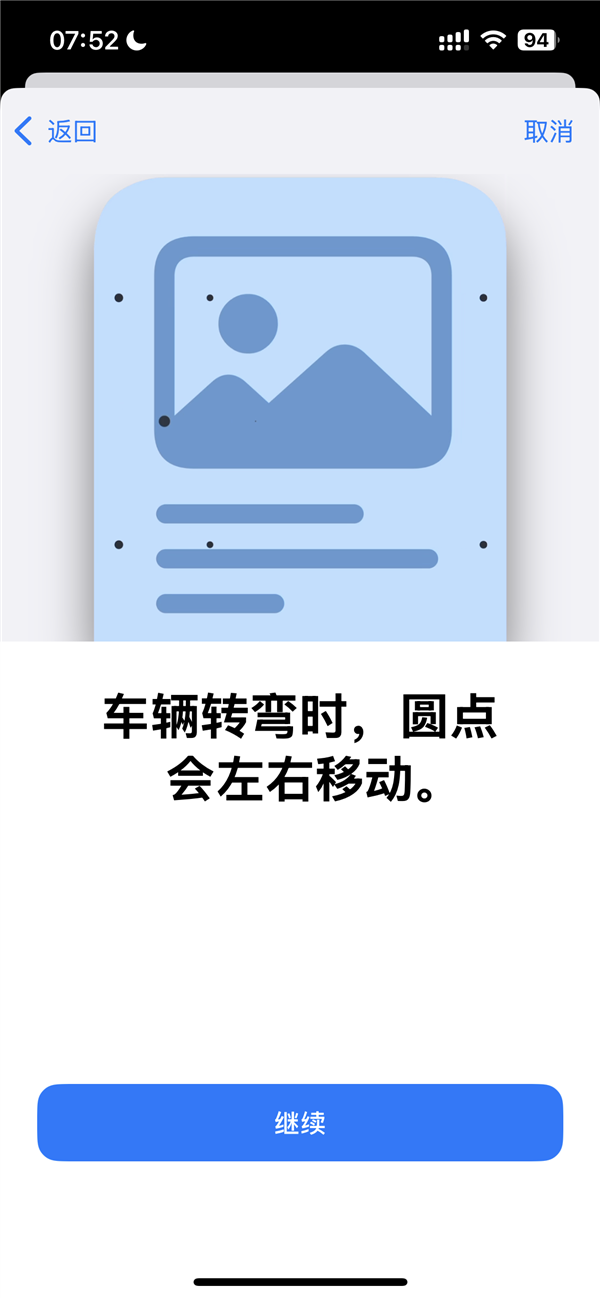 07:52

94

返回

取消

车辆转弯时，圆点会左右移动。

继续